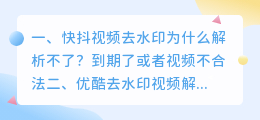 一、快抖视频去水印为什么解析不了？到期了或者视频不合法二、优酷去水印视频解...